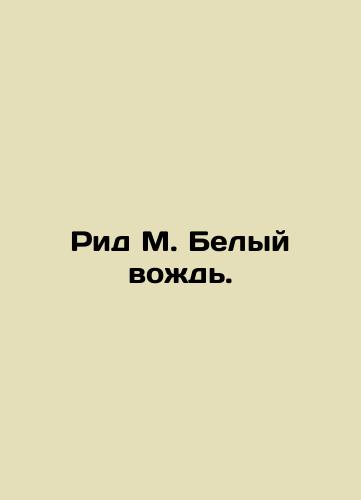 Рид М. Белый вождь.